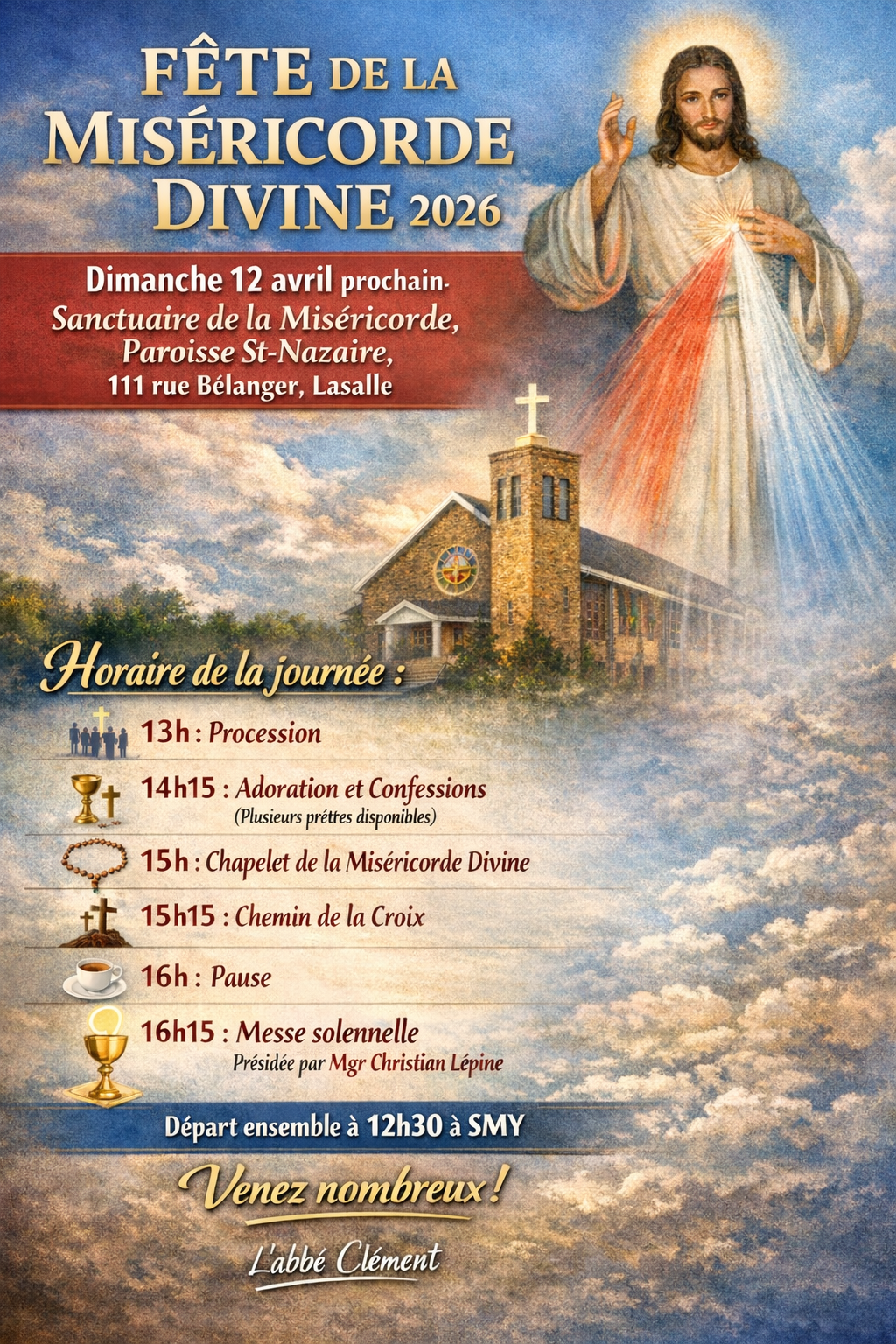 FÊTE DE LA MISÉRICORDE DIVINE 2026

Dimanche 12 avril prochain-
Sanctuaire de la Miséricorde,
Paroisse St-Nazaire,
111 rue Bélanger, Lasalle

Horaire de la journée :

13h : Procession

14h15 : Adoration et Confessions
(Plusieurs prêttes disponibles)

15h : Chapelet de la Miséricorde Divine

15h15 : Chemin de la Croix

16h : Pause

16h15 : Messe solennelle
Présidée par Mgr Christian Lépine

Départ ensemble à 12h30 à SMY

Venez nombreux !

L'abbé Clément